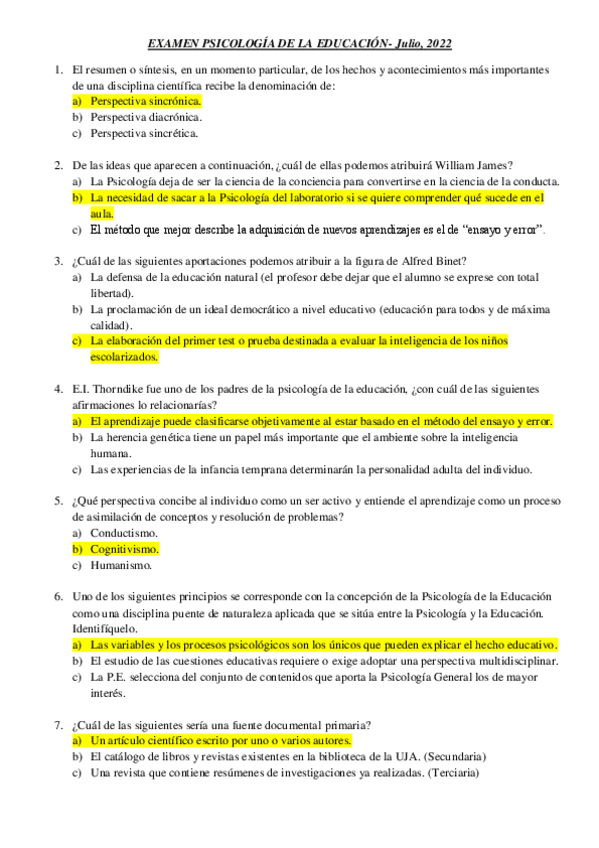 EXAMEN PSICOLOGÍA DE LA EDUCACIÓN- Julio, 2022

1. El resumen o síntesis, en un momento particular, de los hechos y acontecimientos más importantes de una disciplina científica recibe la denominación de:
a) Perspectiva sincrónica.
b) Perspectiva diacrónica.
c) Perspectiva sincrética.

2. De las ideas que aparecen a continuación, ¿cuál de ellas podemos atribuirá William James?
a) La Psicología deja de ser la ciencia de la conciencia para convertirse en la ciencia de la conducta.
b) La necesidad de sacar a la Psicología del laboratorio si se quiere comprender qué sucede en el aula.
c) El método que mejor describe la adquisición de nuevos aprendizajes es el de "ensayo y error".

3. ¿Cuál de las siguientes aportaciones podemos atribuir a la figura de Alfred Binet?
a) La defensa de la educación natural (el profesor debe dejar que el alumno se exprese con total libertad).
b) La proclamación de un ideal democrático a nivel educativo (educación para todos y de máxima calidad).
c) La elaboración del primer test o prueba destinada a evaluar la inteligencia de los niños escolarizados.

4. E.I. Thorndike fue uno de los padres de la psicología de la educación, ¿con cuál de las siguientes afirmaciones lo relacionarías?
a) El aprendizaje puede clasificarse objetivamente al estar basado en el método del ensayo y error.
b) La herencia genética tiene un papel más importante que el ambiente sobre la inteligencia humana.
c) Las experiencias de la infancia temprana determinarán la personalidad adulta del individuo.

5. ¿Qué perspectiva concibe al individuo como un ser activo y entiende el aprendizaje como un proceso de asimilación de conceptos y resolución de problemas?
a) Conductismo.
b) Cognitivismo.
c) Humanismo.

6. Uno de los siguientes principios se corresponde con la concepción de la Psicología de la Educación como una disciplina puente de naturaleza aplicada que se sitúa entre la Psicología y la Educación. Identifíquelo.
a) Las variables y los procesos psicológicos son los únicos que pueden explicar el hecho educativo.
b) El estudio de las cuestiones educativas requiere o exige adoptar una perspectiva multidisciplinar.
c) La P.E. selecciona del conjunto de contenidos que aporta la Psicología General los de mayor interés.

7. ¿Cuál de las siguientes sería una fuente documental primaria?
a) Un artículo científico escrito por uno o varios autores.
b) El catálogo de libros y revistas existentes en la biblioteca de la UJA. (Secundaria)
c) Una revista que contiene resúmenes de investigaciones ya realizadas. (Terciaria)